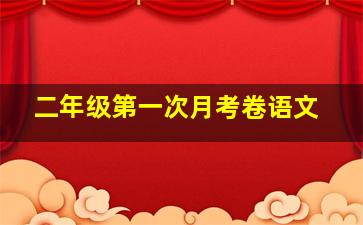 二年级第一次月考卷语文